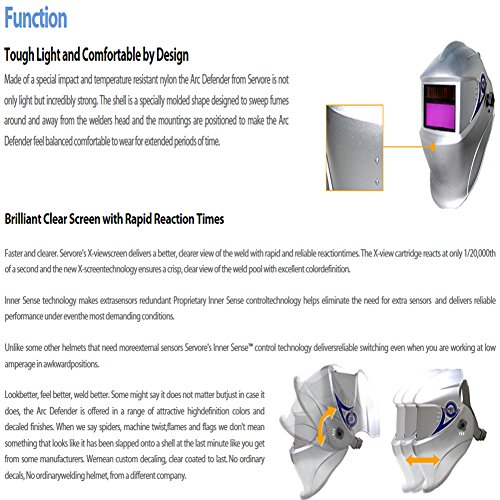 Function

Tough Light and Comfortable by Design

Made of a special impact and temperature resistant nylon the Arc Defender from Servore is not only light but incredibly strong. The shell is a specially molded shape designed to sweep fumes around and away from the welders head and the mountings are positioned to make the Arc Defender feel balanced comfortable to wear for extended periods of time.

Brilliant Clear Screen with Rapid Reaction Times

Faster and clearer. Servore's X-viewscreen delivers a better, clearer view of the weld with rapid and reliable reactiontimes. The X-view cartridge reacts at only 1/20,000th of a second and the new X-screentechnology ensures a crisp, clear view of the weld pool with excellent colordefinition.

Inner Sense technology makes extrasensors redundant Proprietary Inner Sense controltechnology helps eliminate the need for extra sensors and delivers reliable performance under eventhe most demanding conditions.

Unlike some other helmets that need moreexternal sensors Servore's Inner Sense™ control technology deliversreliable switching even when you are working at low amperage in awkwardpositions.

Lookbetter, feel better, weld better. Some might say it does not matter butjust in case it does, the Arc Defender is offered in a range of attractive highdefinition colors and decaled finishes. When we say spiders, machine twist,flames and flags we don't mean something that looks like it has been slapped onto a shell at the last minute like you get from some manufacturers. Wemean custom decaling, clear coated to last. No ordinary decals, No ordinarywelding helmet, from a different company.